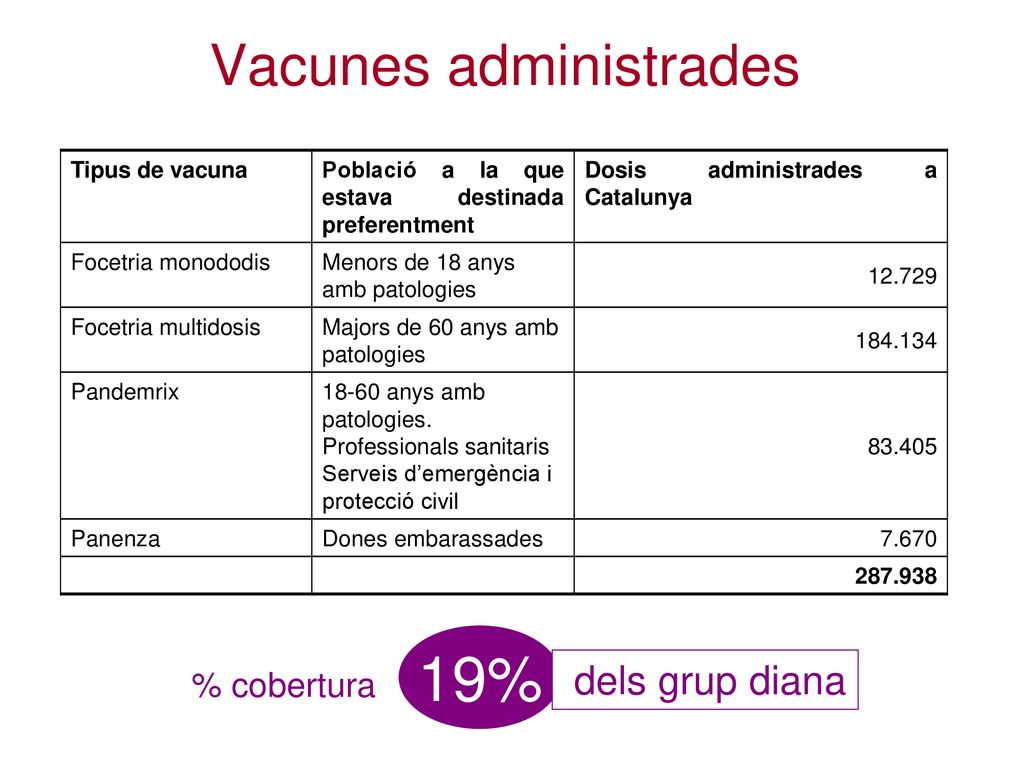 Vacunes administrades

| Tipus de vacuna | Població a la que estava destinada preferentment | Dosis administrades a Catalunya |
|---|---|---|
| Focetria monododis | Menors de 18 anys amb patologies | 12.729 |
| Focetria multidosis | Majors de 60 anys amb patologies | 184.134 |
| Pandemrix | 18-60 anys amb patologies. Professionals sanitaris Serveis d'emergència i protecció civil | 83.405 |
| Panenza | Dones embarassades | 7.670 |
| | | 287.938 |

% cobertura 19% dels grup diana